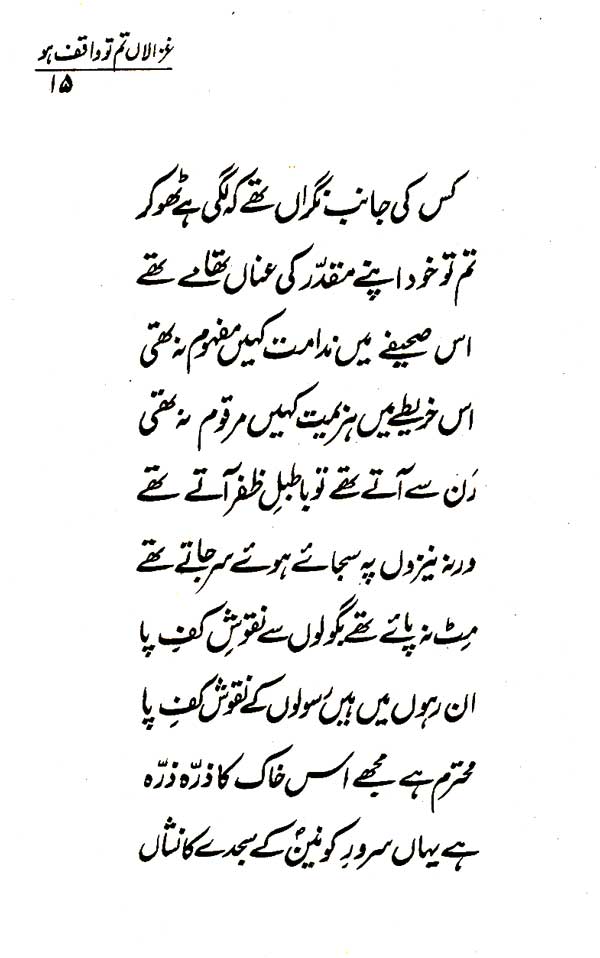 غزالاں تم تو واقف ہو
۱۵

کس کی جانب نگراں تھے کہ لگی ہے ٹھوکر

تم تو خود اپنے مقدّر کی عناں تھامے تھے

اس صحیفے میں ندامت کہیں مفہوم نہ تھی

اس خریطے میں ہزیمت کہیں مرقوم نہ تھی

رَن سے آتے تھے تو باطبلِ ظفر آتے تھے

ورنہ نیزوں پہ سجائے ہوئے سر جاتے تھے

مِٹ نہ پائے تھے بگولوں سے نقوشِ کفِ پا

ان رہوں میں ہیں رسولوں کے نقوشِ کفِ پا

محترم ہے مجھے اس خاک کا ذرّہ ذرّہ

ہے یہاں سرورِ کونینؐ کے سجدے کا نشاں